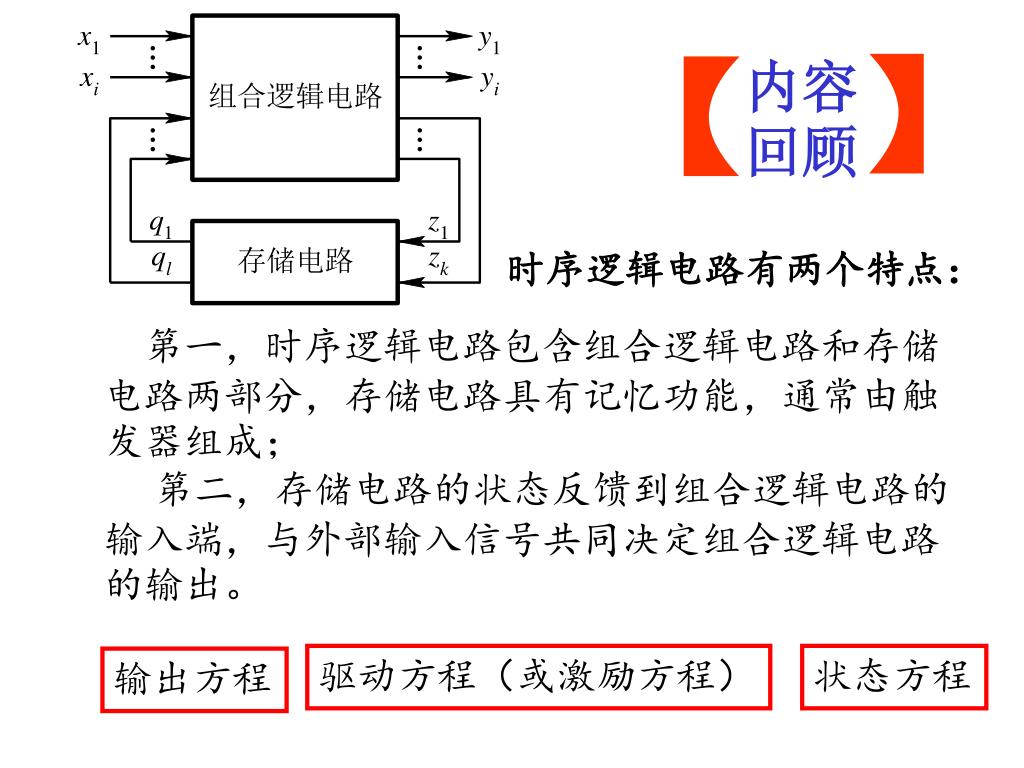 $x_1$
$x_i$
组合逻辑电路
$y_1$
$y_i$
$q_1$
$q_l$
存储电路
$z_1$
$z_k$

【内容回顾】

时序逻辑电路有两个特点：

第一，时序逻辑电路包含组合逻辑电路和存储电路两部分，存储电路具有记忆功能，通常由触发器组成；

第二，存储电路的状态反馈到组合逻辑电路的输入端，与外部输入信号共同决定组合逻辑电路的输出。

输出方程

驱动方程（或激励方程）

状态方程